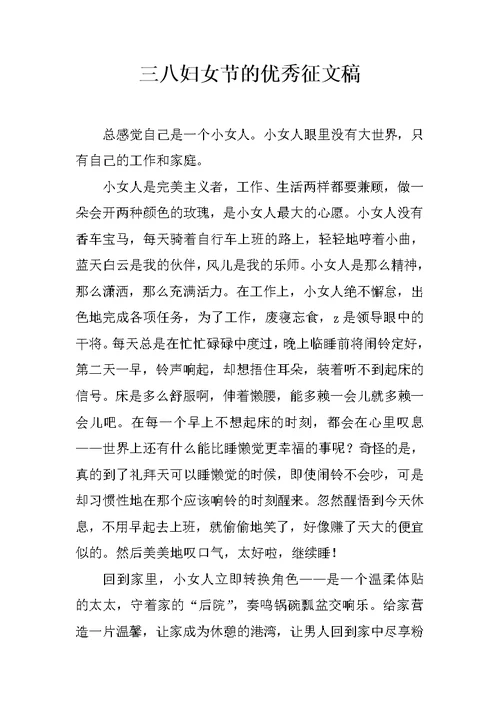 三八妇女节的优秀征文稿

总感觉自己是一个小女人。小女人眼里没有大世界，只有自己的工作和家庭。

小女人是完美主义者，工作、生活两样都要兼顾，做一朵会开两种颜色的玫瑰，是小女人最大的心愿。小女人没有香车宝马，每天骑着自行车上班的路上，轻轻地哼着小曲，蓝天白云是我的伙伴，风儿是我的乐师。小女人是那么精神，那么潇洒，那么充满活力。在工作上，小女人绝不懈怠，出色地完成各项任务，为了工作，废寝忘食，z是领导眼中的干将。每天总是在忙忙碌碌中度过，晚上临睡前将闹铃定好，第二天一早，铃声响起，却想捂住耳朵，装着听不到起床的信号。床是多么舒服啊，伸着懒腰，能多赖一会儿就多赖一会儿吧。在每一个早上不想起床的时刻，都会在心里叹息——世界上还有什么能比睡懒觉更幸福的事呢？奇怪的是，真的到了礼拜天可以睡懒觉的时候，即使闹铃不会吵，可是却习惯性地在那个应该响铃的时刻醒来。忽然醒悟到今天休息，不用早起去上班，就偷偷地笑了，好像赚了天大的便宜似的。然后美美地叹口气，太好啦，继续睡！

回到家里，小女人立即转换角色——是一个温柔体贴的太太，守着家的“后院”，奏鸣锅碗瓢盆交响乐。给家营造一片温馨，让家成为休憩的港湾，让男人回到家中尽享粉